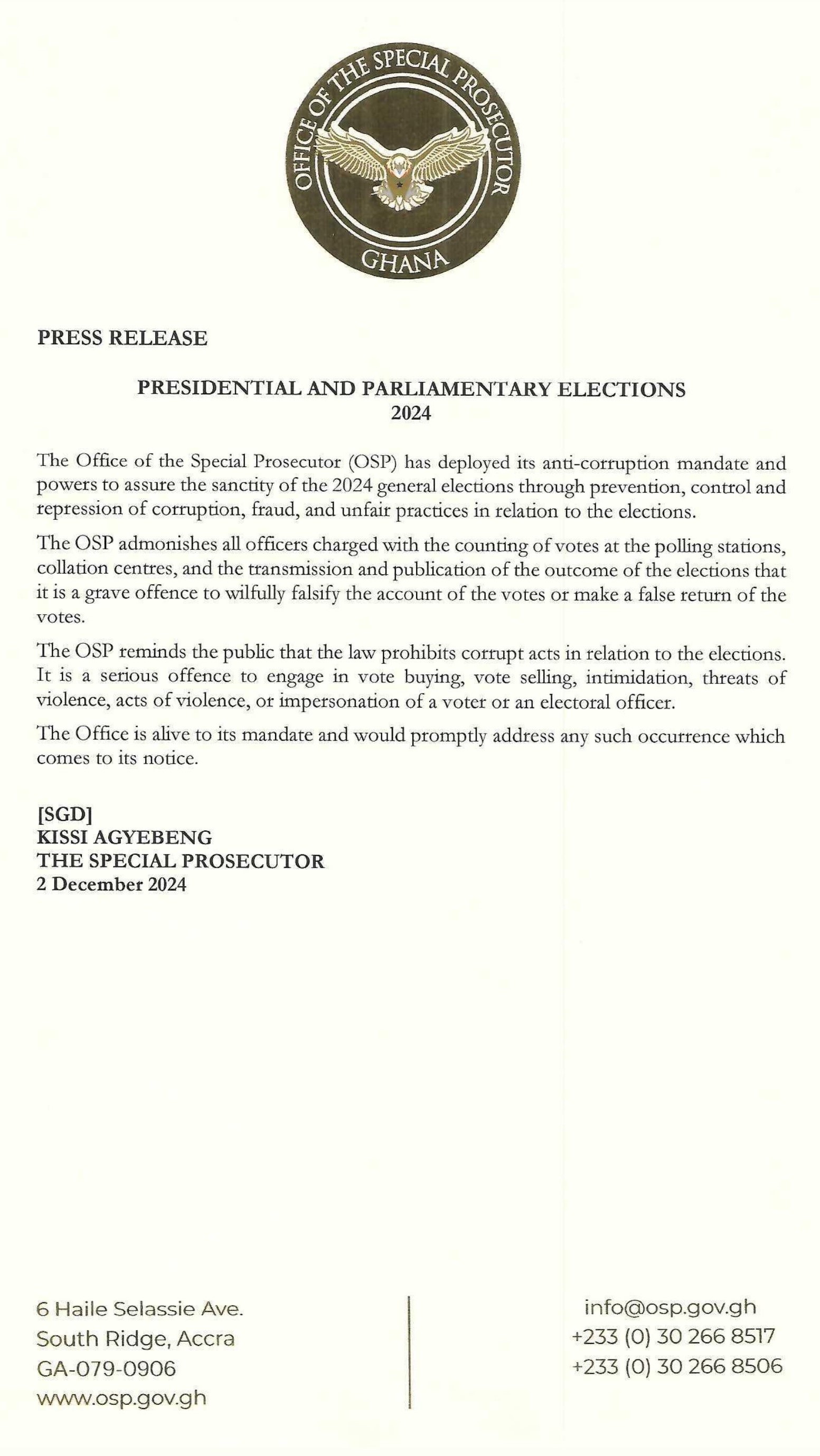 OFFICE OF THE SPECIAL PROSECUTOR
GHANA

PRESS RELEASE

PRESIDENTIAL AND PARLIAMENTARY ELECTIONS 2024

The Office of the Special Prosecutor (OSP) has deployed its anti-corruption mandate and powers to assure the sanctity of the 2024 general elections through prevention, control and repression of corruption, fraud, and unfair practices in relation to the elections.

The OSP admonishes all officers charged with the counting of votes at the polling stations, collation centres, and the transmission and publication of the outcome of the elections that it is a grave offence to wilfully falsify the account of the votes or make a false return of the votes.

The OSP reminds the public that the law prohibits corrupt acts in relation to the elections. It is a serious offence to engage in vote buying, vote selling, intimidation, threats of violence, acts of violence, or impersonation of a voter or an electoral officer.

The Office is alive to its mandate and would promptly address any such occurrence which comes to its notice.

[SGD]
KISSI AGYEBENG
THE SPECIAL PROSECUTOR
2 December 2024

6 Haile Selassie Ave.
South Ridge, Accra
GA-079-0906
www.osp.gov.gh

info@osp.gov.gh
+233 (0) 30 266 8517
+233 (0) 30 266 8506